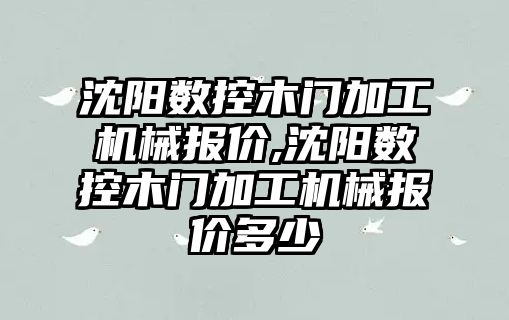 沈阳数控木门加工机械报价,沈阳数控木门加工机械报价多少